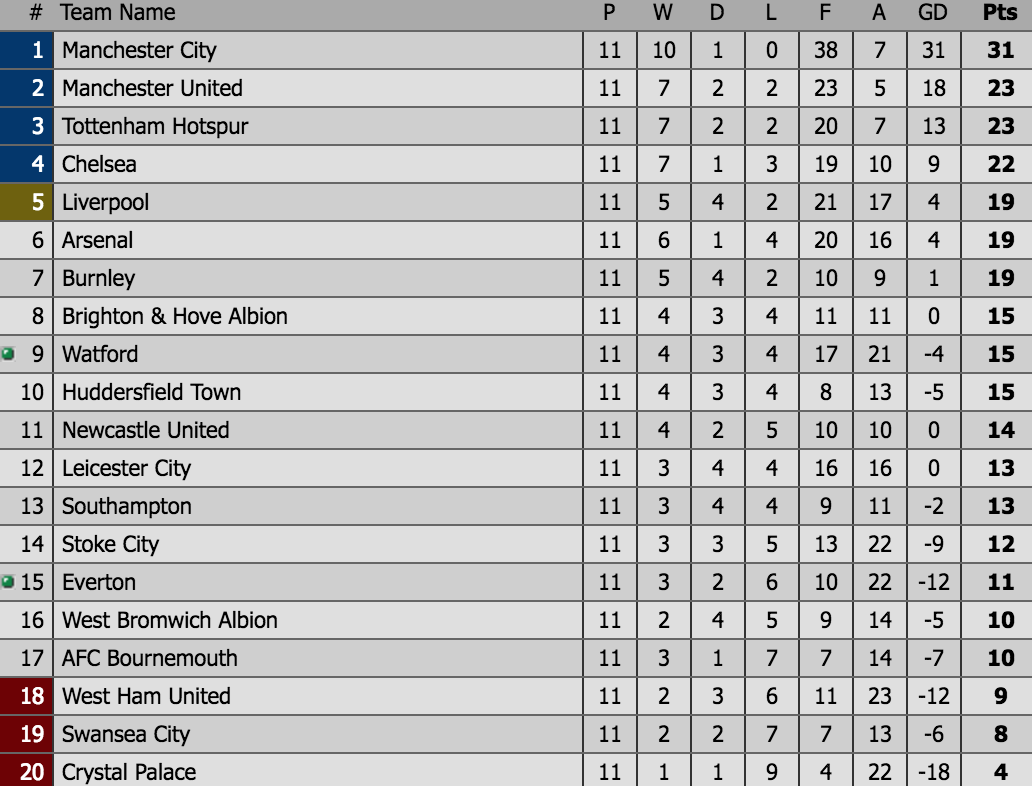 | # | Team Name | P | W | D | L | F | A | GD | Pts |
|---|---|---|---|---|---|---|---|---|---|
| 1 | Manchester City | 11 | 10 | 1 | 0 | 38 | 7 | 31 | 31 |
| 2 | Manchester United | 11 | 7 | 2 | 2 | 23 | 5 | 18 | 23 |
| 3 | Tottenham Hotspur | 11 | 7 | 2 | 2 | 20 | 7 | 13 | 23 |
| 4 | Chelsea | 11 | 7 | 1 | 3 | 19 | 10 | 9 | 22 |
| 5 | Liverpool | 11 | 5 | 4 | 2 | 21 | 17 | 4 | 19 |
| 6 | Arsenal | 11 | 6 | 1 | 4 | 20 | 16 | 4 | 19 |
| 7 | Burnley | 11 | 5 | 4 | 2 | 10 | 9 | 1 | 19 |
| 8 | Brighton & Hove Albion | 11 | 4 | 3 | 4 | 11 | 11 | 0 | 15 |
| 9 | Watford | 11 | 4 | 3 | 4 | 17 | 21 | -4 | 15 |
| 10 | Huddersfield Town | 11 | 4 | 3 | 4 | 8 | 13 | -5 | 15 |
| 11 | Newcastle United | 11 | 4 | 2 | 5 | 10 | 10 | 0 | 14 |
| 12 | Leicester City | 11 | 3 | 4 | 4 | 16 | 16 | 0 | 13 |
| 13 | Southampton | 11 | 3 | 4 | 4 | 9 | 11 | -2 | 13 |
| 14 | Stoke City | 11 | 3 | 3 | 5 | 13 | 22 | -9 | 12 |
| 15 | Everton | 11 | 3 | 2 | 6 | 10 | 22 | -12 | 11 |
| 16 | West Bromwich Albion | 11 | 2 | 4 | 5 | 9 | 14 | -5 | 10 |
| 17 | AFC Bournemouth | 11 | 3 | 1 | 7 | 7 | 14 | -7 | 10 |
| 18 | West Ham United | 11 | 2 | 3 | 6 | 11 | 23 | -12 | 9 |
| 19 | Swansea City | 11 | 2 | 2 | 7 | 7 | 13 | -6 | 8 |
| 20 | Crystal Palace | 11 | 1 | 1 | 9 | 4 | 22 | -18 | 4 |